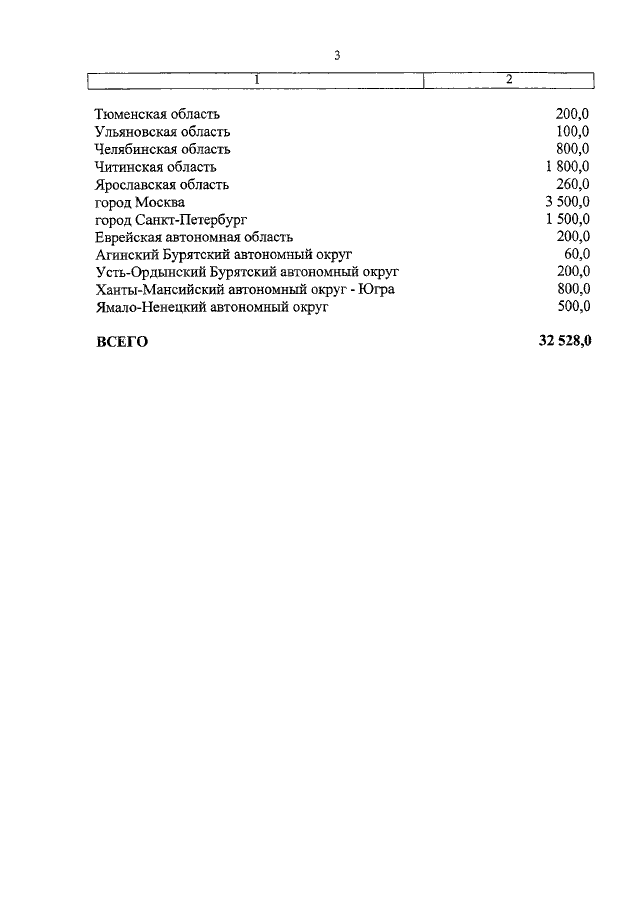 3

| 1 | 2 |
|---|---|
| Тюменская область | 200,0 |
| Ульяновская область | 100,0 |
| Челябинская область | 800,0 |
| Читинская область | 1 800,0 |
| Ярославская область | 260,0 |
| город Москва | 3 500,0 |
| город Санкт-Петербург | 1 500,0 |
| Еврейская автономная область | 200,0 |
| Агинский Бурятский автономный округ | 60,0 |
| Усть-Ордынский Бурятский автономный округ | 200,0 |
| Ханты-Мансийский автономный округ - Югра | 800,0 |
| Ямало-Ненецкий автономный округ | 500,0 |
| **ВСЕГО** | **32 528,0** |